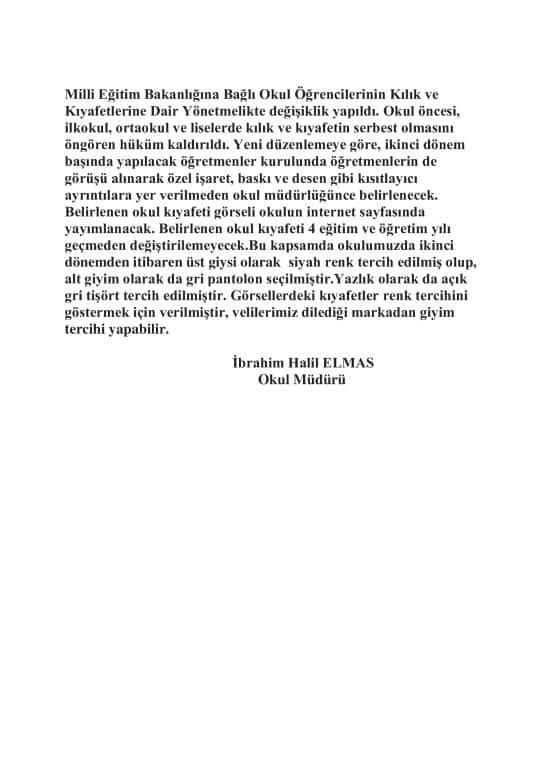 Milli Eğitim Bakanlığına Bağlı Okul Öğrencilerinin Kılık ve Kıyafetlerine Dair Yönetmelikte değişiklik yapıldı. Okul öncesi, ilkokul, ortaokul ve liselerde kılık ve kıyafetin serbest olmasını öngören hüküm kaldırıldı. Yeni düzenlemeye göre, ikinci dönem başında yapılacak öğretmenler kurulunda öğretmenlerin de görüşü alınarak özel işaret, baskı ve desen gibi kısıtlayıcı ayrıntılara yer verilmeden okul müdürlüğünce belirlenecek. Belirlenen okul kıyafeti görseli okulun internet sayfasında yayımlanacak. Belirlenen okul kıyafeti 4 eğitim ve öğretim yılı geçmeden değiştirilemeyecek.Bu kapsamda okulumuzda ikinci dönemden itibaren üst giysi olarak siyah renk tercih edilmiş olup, alt giyim olarak da gri pantolon seçilmiştir.Yazlık olarak da açık gri tişört tercih edilmiştir. Görsellerdeki kıyafetler renk tercihini göstermek için verilmiştir, velilerimiz dilediği markadan giyim tercihi yapabilir.

İbrahim Halil ELMAS
Okul Müdürü